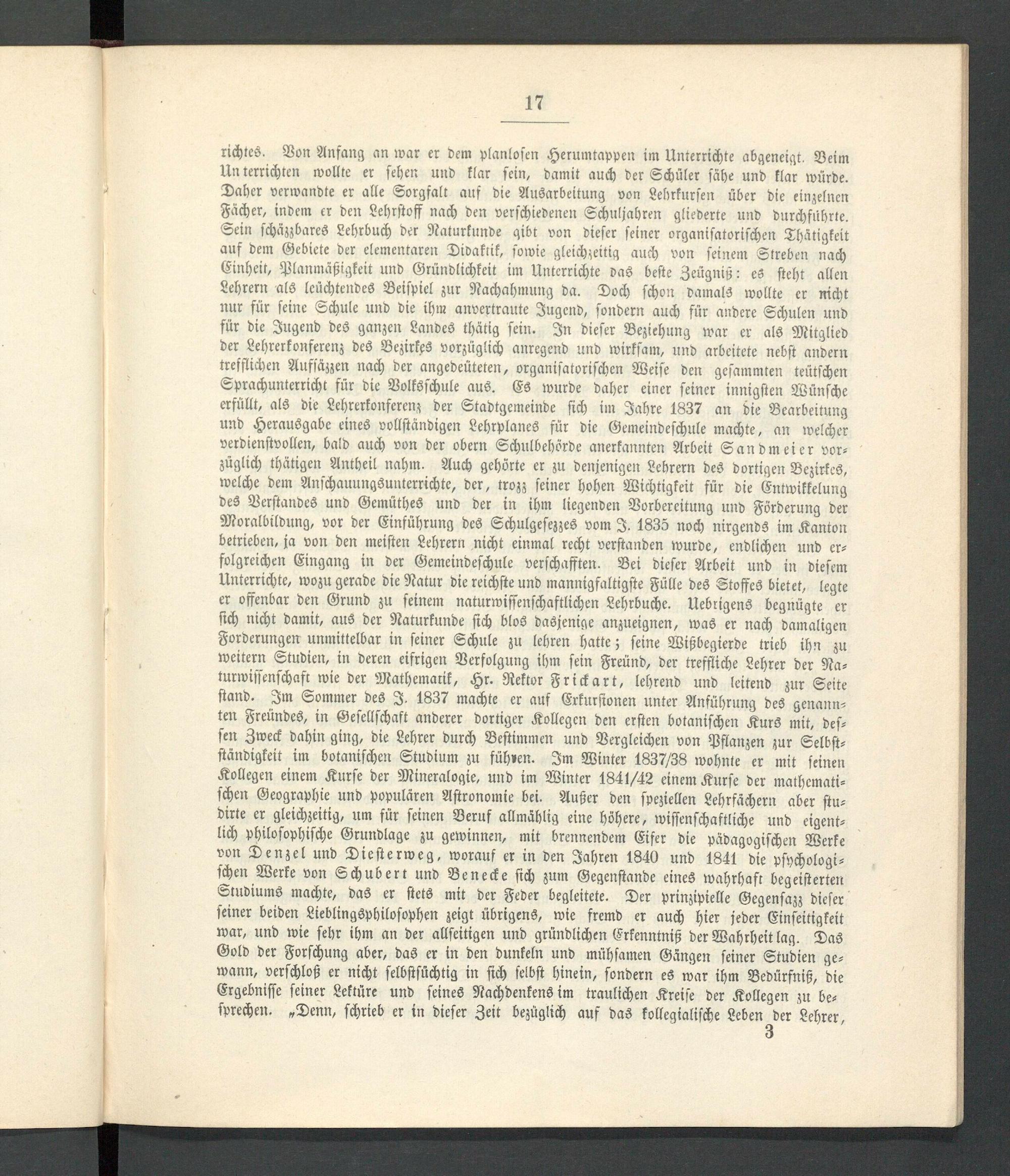 17

richtes. Von Anfang an war er dem planlosen Herumtappen im Unterrichte abgeneigt. Beim Unterrichten wollte er sehen und klar sein, damit auch der Schüler sähe und klar würde. Daher verwandte er alle Sorgfalt auf die Ausarbeitung von Lehrkursen über die einzelnen Fächer, indem er den Lehrstoff nach den verschiedenen Schuljahren gliederte und durchführte. Sein schäzzbares Lehrbuch der Naturkunde gibt von dieser seiner organisatorischen Thätigkeit auf dem Gebiete der elementaren Didaktik, sowie gleichzeitig auch von seinem Streben nach Einheit, Planmäßigkeit und Gründlichkeit im Unterrichte das beste Zeügniß: es steht allen Lehrern als leüchtendes Beispiel zur Nachahmung da. Doch schon damals wollte er nicht nur für seine Schule und die ihm anvertraute Jugend, sondern auch für andere Schulen und für die Jugend des ganzen Landes thätig sein. In dieser Beziehung war er als Mitglied der Lehrerkonferenz des Bezirkes vorzüglich anregend und wirksam, und arbeitete nebst andern trefflichen Aufsäzzen nach der angedeüteten, organisatorischen Weise den gesammten teütschen Sprachunterricht für die Volksschule aus. Es wurde daher einer seiner innigsten Wünsche erfüllt, als die Lehrerkonferenz der Stadtgemeinde sich im Jahre 1837 an die Bearbeitung und Herausgabe eines vollständigen Lehrplanes für die Gemeindeschule machte, an welcher verdienstvollen, bald auch von der obern Schulbehörde anerkannten Arbeit Sandmeier vorzüglich thätigen Antheil nahm. Auch gehörte er zu denjenigen Lehrern des dortigen Bezirkes, welche dem Anschauungsunterrichte, der, trozz seiner hohen Wichtigkeit für die Entwikkelung des Verstandes und Gemüthes und der in ihm liegenden Vorbereitung und Förderung der Moralbildung, vor der Einführung des Schulgesezzes vom J. 1835 noch nirgends im Kanton betrieben, ja von den meisten Lehrern nicht einmal recht verstanden wurde, endlichen und erfolgreichen Eingang in der Gemeindeschule verschafften. Bei dieser Arbeit und in diesem Unterrichte, wozu gerade die Natur die reichste und mannigfaltigste Fülle des Stoffes bietet, legte er offenbar den Grund zu seinem naturwissenschaftlichen Lehrbuche. Uebrigens begnügte er sich nicht damit, aus der Naturkunde sich blos dasjenige anzueignen, was er nach damaligen Forderungen unmittelbar in seiner Schule zu lehren hatte; seine Wißbegierde trieb ihn zu weitern Studien, in deren eifrigen Verfolgung ihm sein Freünd, der treffliche Lehrer der Naturwissenschaft wie der Mathematik, Hr. Rektor Frickart, lehrend und leitend zur Seite stand. Im Sommer des J. 1837 machte er auf Exkursionen unter Anführung des genannten Freündes, in Gesellschaft anderer dortiger Kollegen den ersten botanischen Kurs mit, dessen Zweck dahin ging, die Lehrer durch Bestimmen und Vergleichen von Pflanzen zur Selbstständigkeit im botanischen Studium zu führen. Im Winter 1837/38 wohnte er mit seinen Kollegen einem Kurse der Mineralogie, und im Winter 1841/42 einem Kurse der mathematischen Geographie und populären Astronomie bei. Außer den speziellen Lehrfächern aber studirte er gleichzeitig, um für seinen Beruf allmählig eine höhere, wissenschaftliche und eigentlich philosophische Grundlage zu gewinnen, mit brennendem Eifer die pädagogischen Werke von Denzel und Diesterweg, worauf er in den Jahren 1840 und 1841 die psychologischen Werke von Schubert und Benecke sich zum Gegenstande eines wahrhaft begeisterten Studiums machte, das er stets mit der Feder begleitete. Der prinzipielle Gegensazz dieser seiner beiden Lieblingsphilosophen zeigt übrigens, wie fremd er auch hier jeder Einseitigkeit war, und wie sehr ihm an der allseitigen und gründlichen Erkenntniß der Wahrheit lag. Das Gold der Forschung aber, das er in den dunkeln und mühsamen Gängen seiner Studien gewann, verschloß er nicht selbstsüchtig in sich selbst hinein, sondern es war ihm Bedürfniß, die Ergebnisse seiner Lektüre und seines Nachdenkens im traulichen Kreise der Kollegen zu besprechen. „Denn, schrieb er in dieser Zeit bezüglich auf das kollegialische Leben der Lehrer,
3